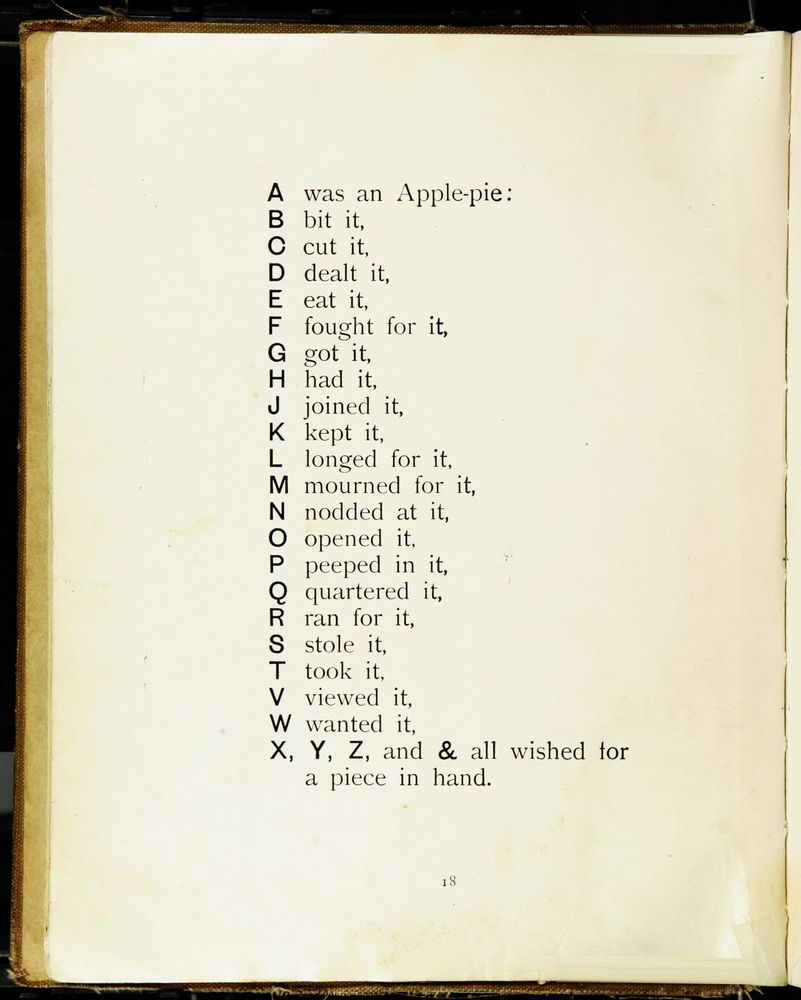 A was an Apple-pie:
B bit it,
C cut it,
D dealt it,
E eat it,
F fought for it,
G got it,
H had it,
J joined it,
K kept it,
L longed for it,
M mourned for it,
N nodded at it,
O opened it,
P peeped in it,
Q quartered it,
R ran for it,
S stole it,
T took it,
V viewed it,
W wanted it,
X, Y, Z, and & all wished for a piece in hand.

18